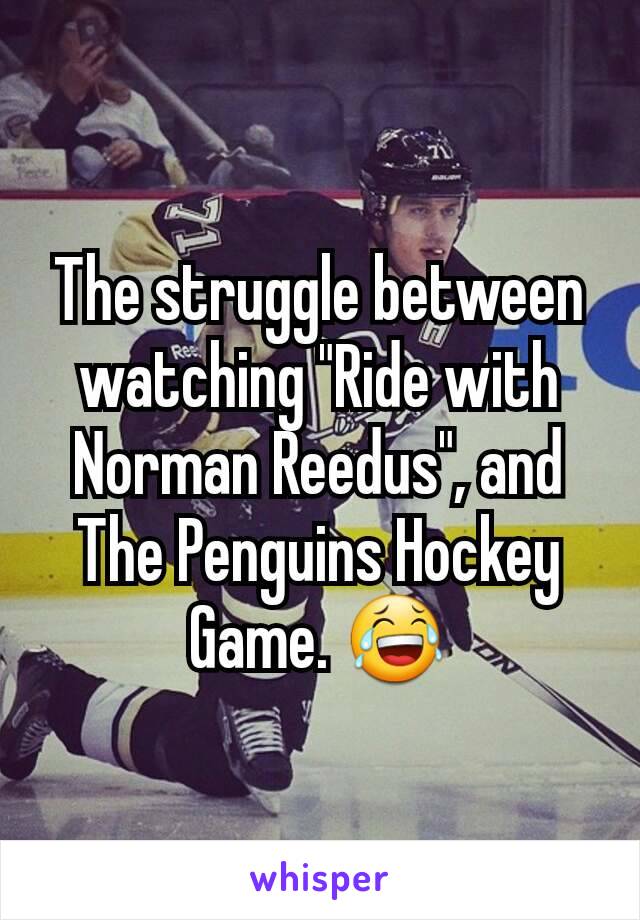 The struggle between watching "Ride with Norman Reedus", and The Penguins Hockey Game. 😂

whisper